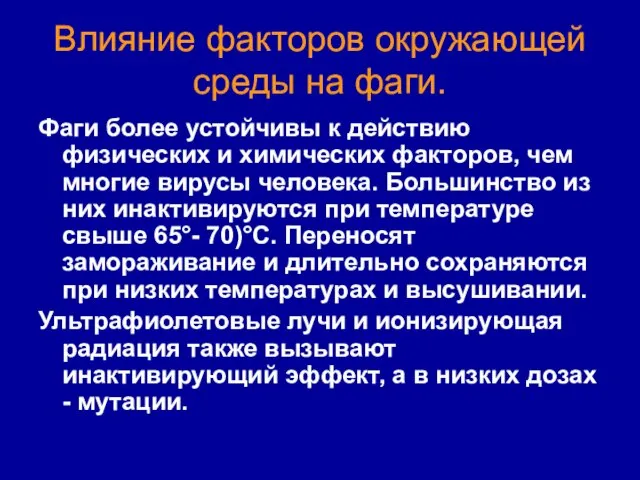 Влияние факторов окружающей среды на фаги.

Фаги более устойчивы к действию физических и химических факторов, чем многие вирусы человека. Большинство из них инактивируются при температуре свыше 65°- 70)°С. Переносят замораживание и длительно сохраняются при низких температурах и высушивании.

Ультрафиолетовые лучи и ионизирующая радиация также вызывают инактивирующий эффект, а в низких дозах - мутации.